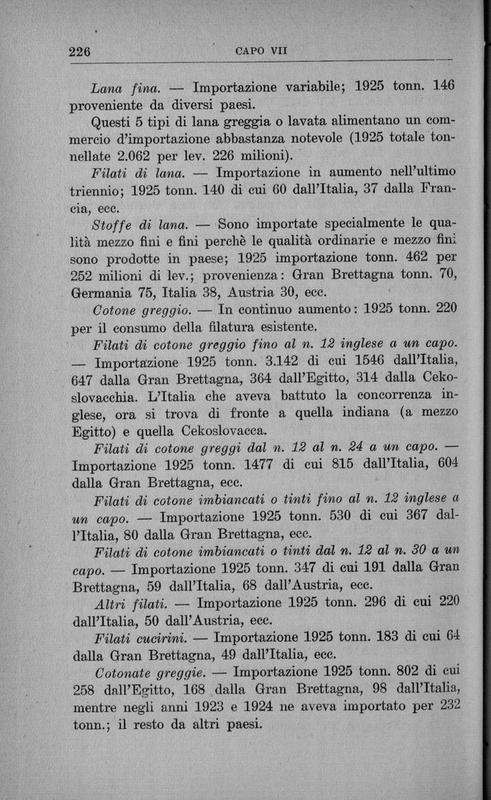 226 CAPO VII

Lana fina. — Importazione variabile; 1925 tonn. 146 proveniente da diversi paesi.

Questi 5 tipi di lana greggia o lavata alimentano un commercio d'importazione abbastanza notevole (1925 totale tonnellate 2.062 per lev. 226 milioni).

Filati di lana. — Importazione in aumento nell'ultimo triennio; 1925 tonn. 140 di cui 60 dall'Italia, 37 dalla Francia, ecc.

Stoffe di lana. — Sono importate specialmente le qualità mezzo fini e fini perchè le qualità ordinarie e mezzo fini sono prodotte in paese; 1925 importazione tonn. 462 per 252 milioni di lev.; provenienza: Gran Brettagna tonn. 70, Germania 75, Italia 38, Austria 30, ecc.

Cotone greggio. — In continuo aumento: 1925 tonn. 220 per il consumo della filatura esistente.

Filati di cotone greggio fino al n. 12 inglese a un capo. — Importazione 1925 tonn. 3.142 di cui 1546 dall'Italia, 647 dalla Gran Brettagna, 364 dall'Egitto, 314 dalla Cekoslovacchia. L'Italia che aveva battuto la concorrenza inglese, ora si trova di fronte a quella indiana (a mezzo Egitto) e quella Cekoslovacca.

Filati di cotone greggi dal n. 12 al n. 24 a un capo. — Importazione 1925 tonn. 1477 di cui 815 dall'Italia, 604 dalla Gran Brettagna, ecc.

Filati di cotone imbiancati o tinti fino al n. 12 inglese a un capo. — Importazione 1925 tonn. 530 di cui 367 dall'Italia, 80 dalla Gran Brettagna, ecc.

Filati di cotone imbiancati o tinti dal n. 12 al n. 30 a un capo. — Importazione 1925 tonn. 347 di cui 191 dalla Gran Brettagna, 59 dall'Italia, 68 dall'Austria, ecc.

Altri filati. — Importazione 1925 tonn. 296 di cui 220 dall'Italia, 50 dall'Austria, ecc.

Filati cucirini. — Importazione 1925 tonn. 183 di cui 64 dalla Gran Brettagna, 49 dall'Italia, ecc.

Cotonate greggie. — Importazione 1925 tonn. 802 di cui 258 dall'Egitto, 168 dalla Gran Brettagna, 98 dall'Italia, mentre negli anni 1923 e 1924 ne aveva importato per 232 tonn.; il resto da altri paesi.